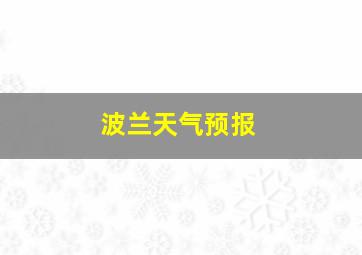 波兰天气预报